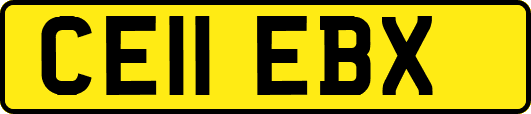 CE11 EBX